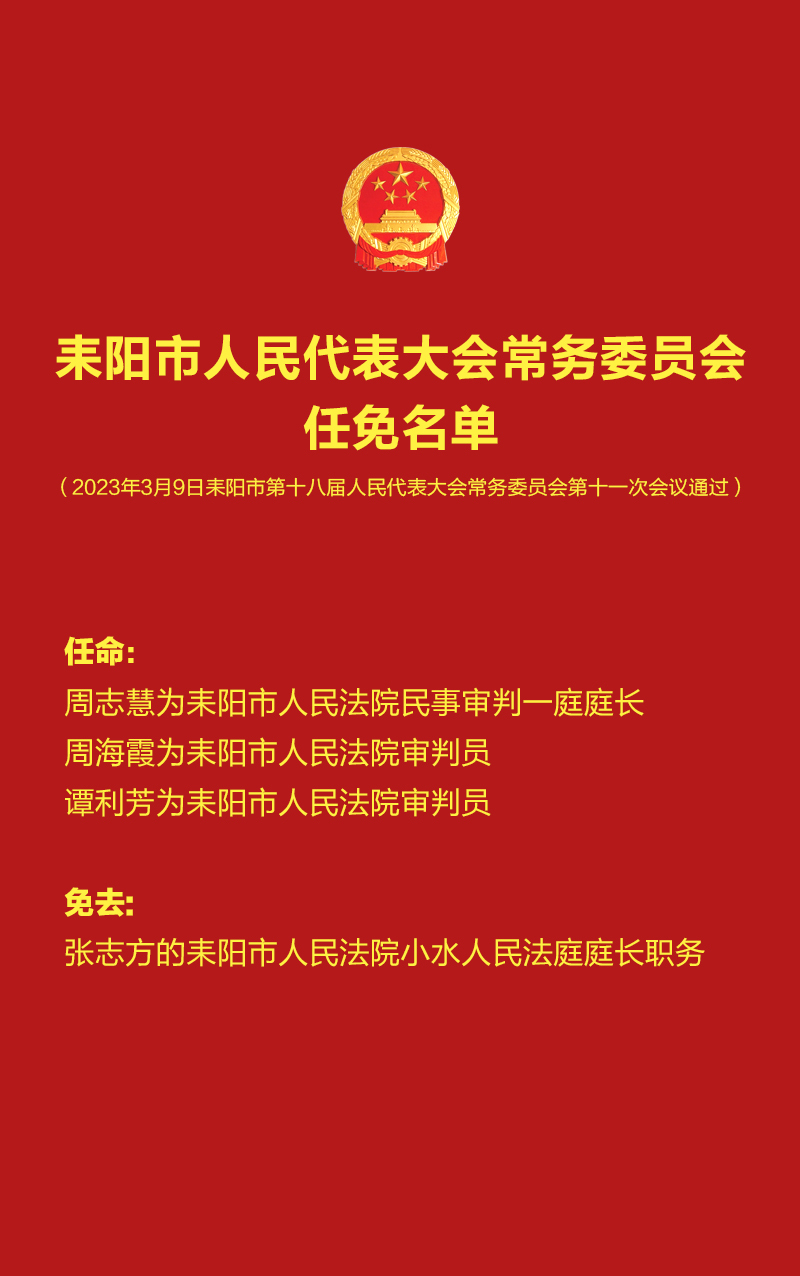 耒阳市人民代表大会常务委员会
任免名单

（2023年3月9日耒阳市第十八届人民代表大会常务委员会第十一次会议通过）

任命:
周志慧为耒阳市人民法院民事审判一庭庭长
周海霞为耒阳市人民法院审判员
谭利芳为耒阳市人民法院审判员

免去:
张志方的耒阳市人民法院小水人民法庭庭长职务